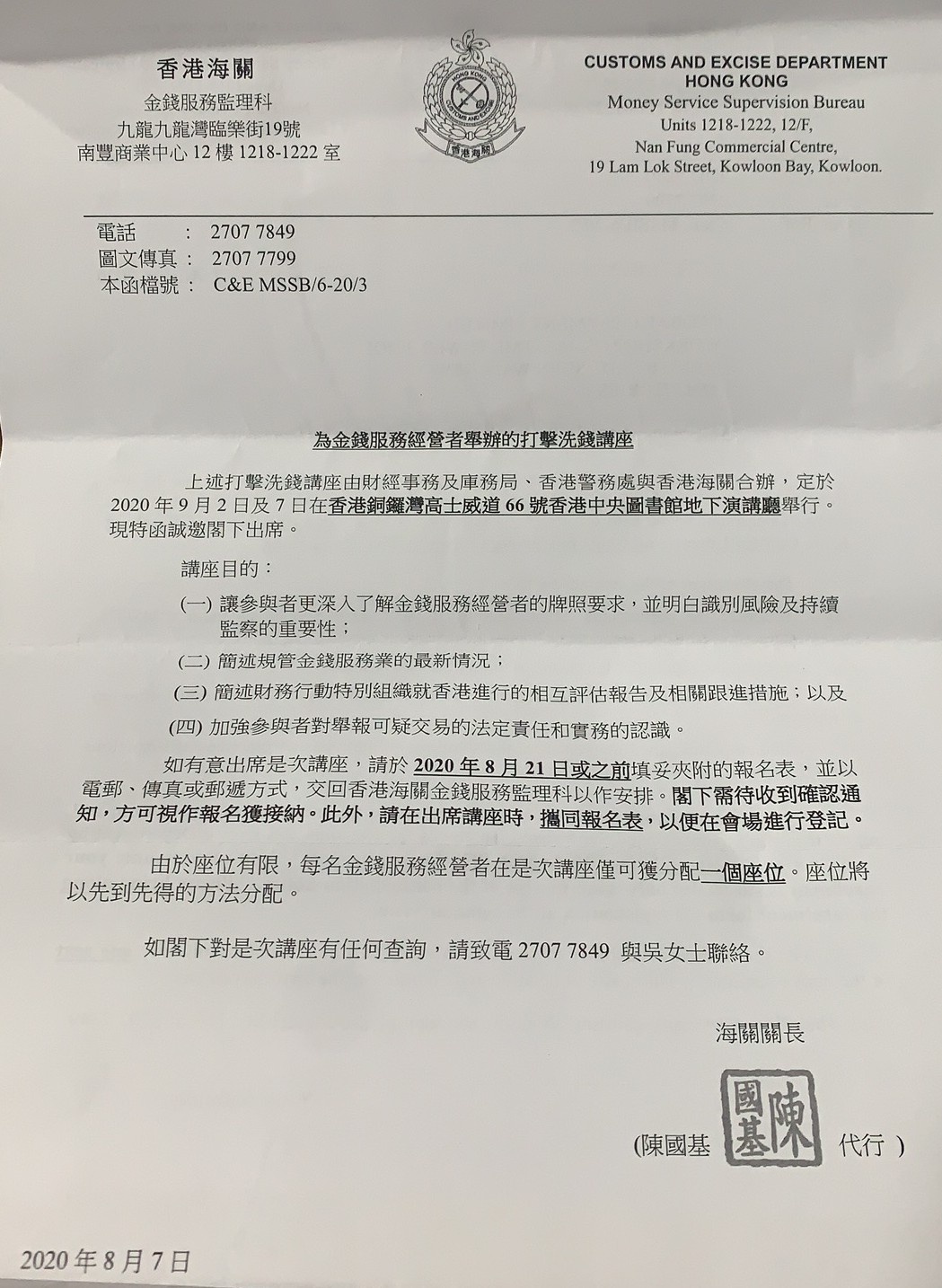 香港海關
金錢服務監理科
九龍九龍灣臨樂街19號
南豐商業中心 12 樓 1218-1222 室

HONG KONG CUSTOMS AND EXCISE
香港海關

CUSTOMS AND EXCISE DEPARTMENT
HONG KONG
Money Service Supervision Bureau
Units 1218-1222, 12/F,
Nan Fung Commercial Centre,
19 Lam Lok Street, Kowloon Bay, Kowloon.

電話 : 2707 7849
圖文傳真 : 2707 7799
本函檔號 : C&E MSSB/6-20/3

為金錢服務經營者舉辦的打擊洗錢講座

上述打擊洗錢講座由財經事務及庫務局、香港警務處與香港海關合辦，定於 2020 年 9 月 2 日及 7 日在香港銅鑼灣高士威道 66 號香港中央圖書館地下演講廳舉行。現特函誠邀閣下出席。

講座目的：

(一) 讓參與者更深入了解金錢服務經營者的牌照要求，並明白識別風險及持續監察的重要性；

(二) 簡述規管金錢服務業的最新情況；

(三) 簡述財務行動特別組織就香港進行的相互評估報告及相關跟進措施；以及

(四) 加強參與者對舉報可疑交易的法定責任和實務的認識。

如有意出席是次講座，請於 2020 年 8 月 21 日或之前填妥夾附的報名表，並以電郵、傳真或郵遞方式，交回香港海關金錢服務監理科以作安排。閣下需待收到確認通知，方可視作報名獲接納。此外，請在出席講座時，攜同報名表，以便在會場進行登記。

由於座位有限，每名金錢服務經營者在是次講座僅可獲分配一個座位。座位將以先到先得的方法分配。

如閣下對是次講座有任何查詢，請致電 2707 7849 與吳女士聯絡。

海關關長

(陳國基 陳國基 代行 )

2020 年 8 月 7 日